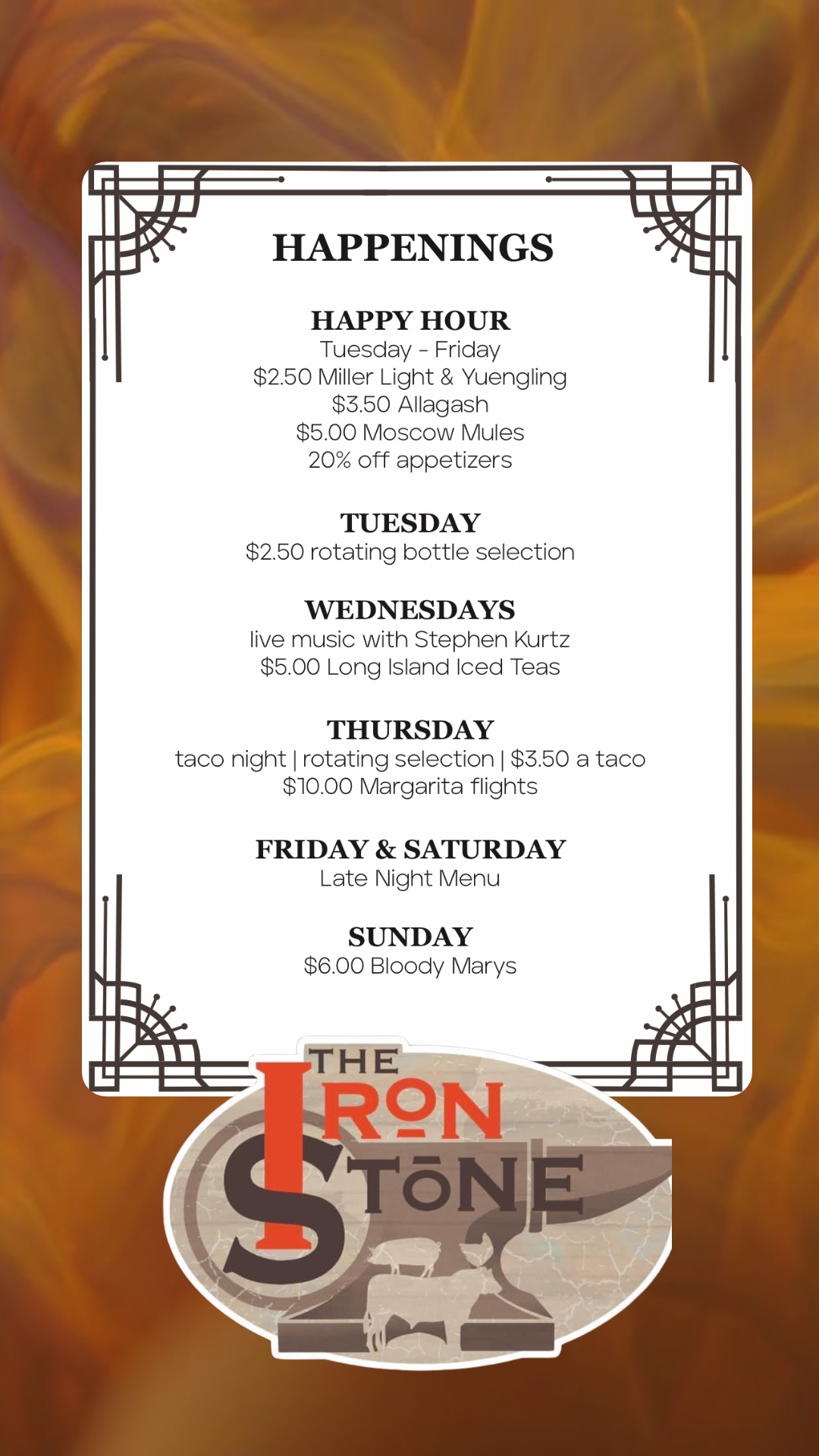 HAPPENINGS

HAPPY HOUR
Tuesday - Friday
$2.50 Miller Light & Yuengling
$3.50 Allagash
$5.00 Moscow Mules
20% off appetizers

TUESDAY
$2.50 rotating bottle selection

WEDNESDAYS
live music with Stephen Kurtz
$5.00 Long Island Iced Teas

THURSDAY
taco night | rotating selection | $3.50 a taco
$10.00 Margarita flights

FRIDAY & SATURDAY
Late Night Menu

SUNDAY
$6.00 Bloody Marys

THE IRON STŌNE